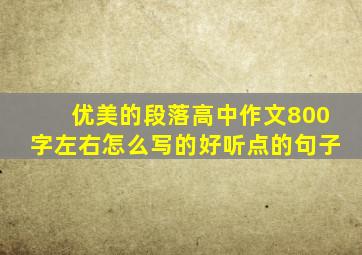 优美的段落高中作文800字左右怎么写的好听点的句子